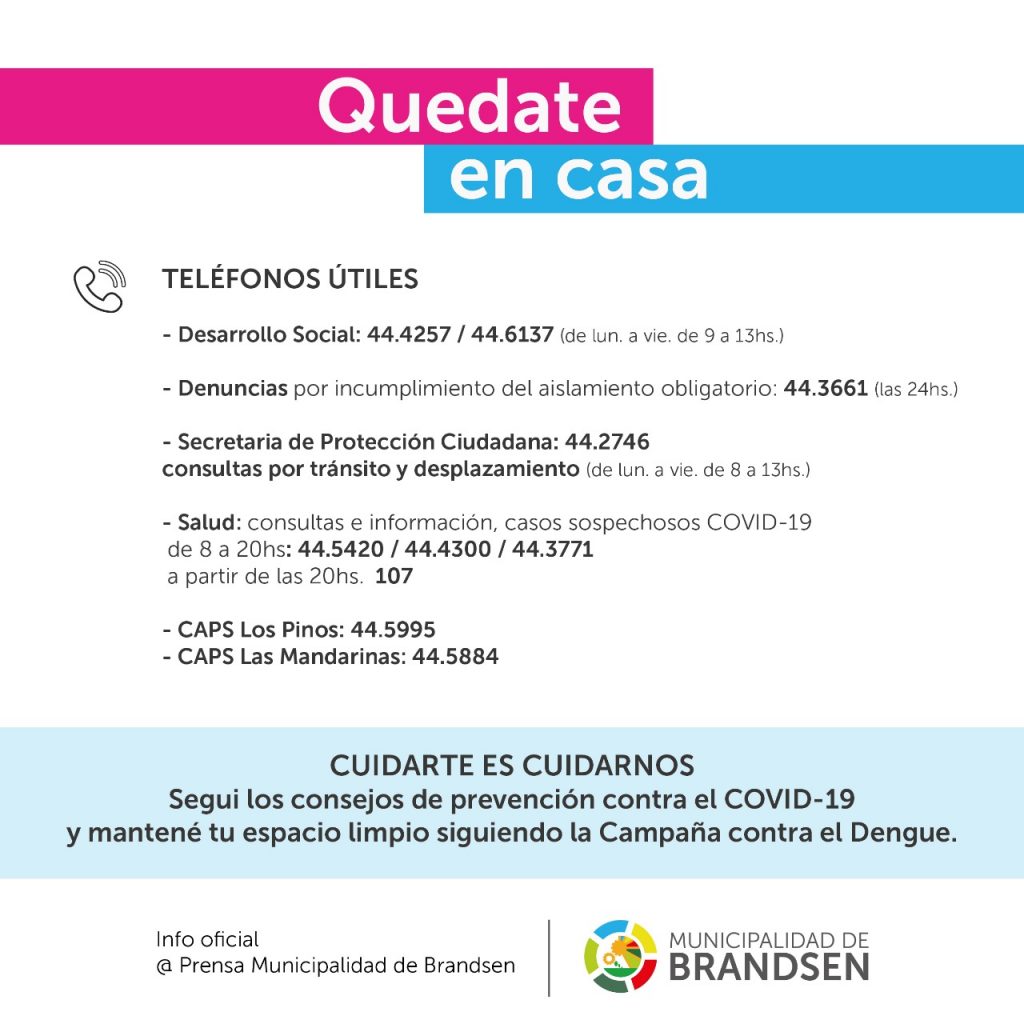 Quedate en casa

TELÉFONOS ÚTILES

- Desarrollo Social: 44.4257 / 44.6137 (de lun. a vie. de 9 a 13hs.)

- Denuncias por incumplimiento del aislamiento obligatorio: 44.3661 (las 24hs.)

- Secretaria de Protección Ciudadana: 44.2746
consultas por tránsito y desplazamiento (de lun. a vie. de 8 a 13hs.)

- Salud: consultas e información, casos sospechosos COVID-19
de 8 a 20hs: 44.5420 / 44.4300 / 44.3771
a partir de las 20hs. 107

- CAPS Los Pinos: 44.5995
- CAPS Las Mandarinas: 44.5884

CUIDARTE ES CUIDARNOS
Segui los consejos de prevención contra el COVID-19
y mantené tu espacio limpio siguiendo la Campaña contra el Dengue.

Info oficial
@ Prensa Municipalidad de Brandsen

MUNICIPALIDAD DE
BRANDSEN